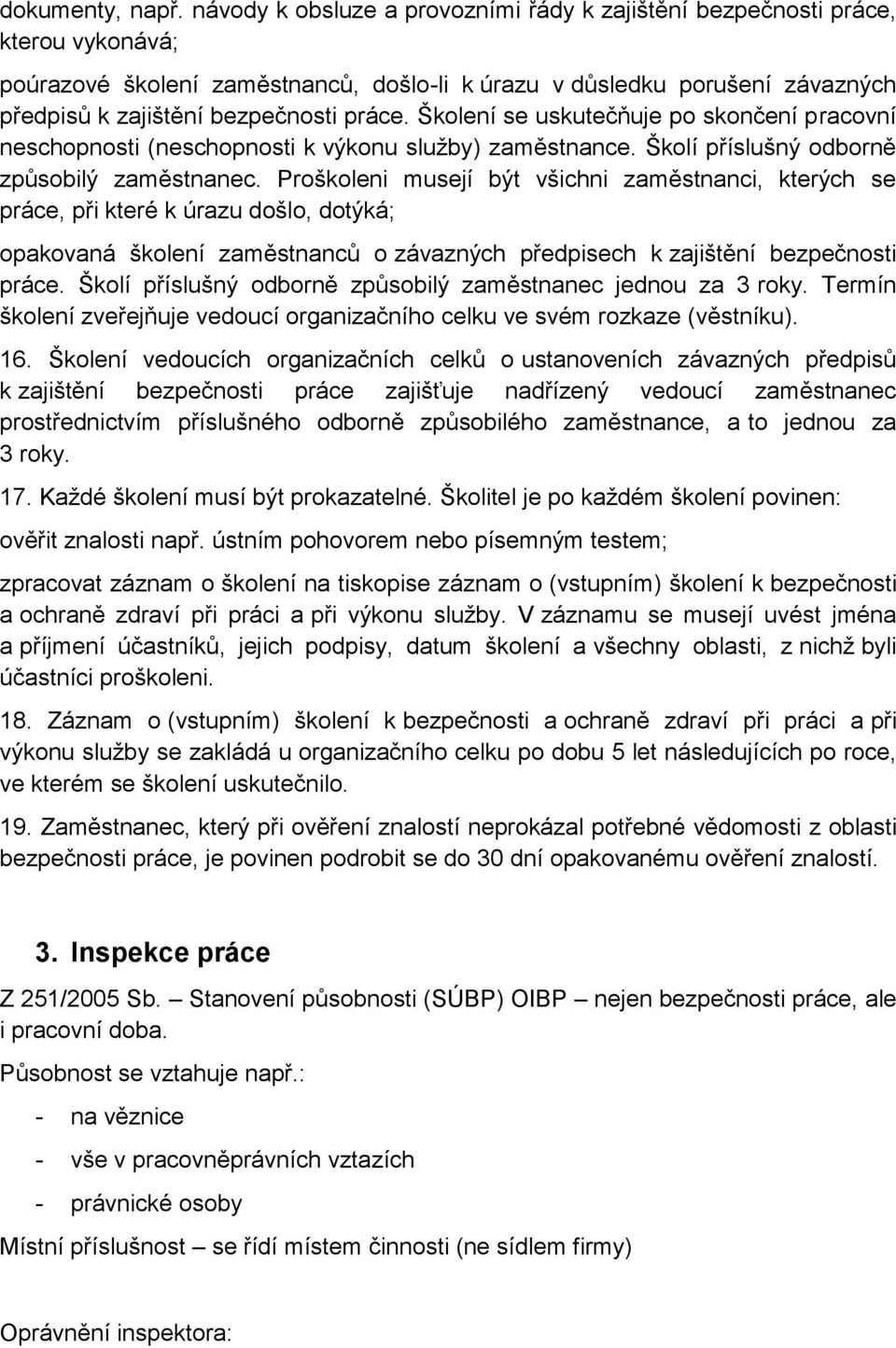 dokumenty, např. návody k obsluze a provozními řády k zajištění bezpečnosti práce, kterou vykonává;

poúrazové školení zaměstnanců, došlo-li k úrazu v důsledku porušení závazných předpisů k zajištění bezpečnosti práce. Školení se uskutečňuje po skončení pracovní neschopnosti (neschopnosti k výkonu služby) zaměstnance. Školí příslušný odborně způsobilý zaměstnanec. Proškoleni musejí být všichni zaměstnanci, kterých se práce, při které k úrazu došlo, dotýká;

opakovaná školení zaměstnanců o závazných předpisech k zajištění bezpečnosti práce. Školí příslušný odborně způsobilý zaměstnanec jednou za 3 roky. Termín školení zveřejňuje vedoucí organizačního celku ve svém rozkaze (věstníku).

16. Školení vedoucích organizačních celků o ustanoveních závazných předpisů k zajištění bezpečnosti práce zajišťuje nadřízený vedoucí zaměstnanec prostřednictvím příslušného odborně způsobilého zaměstnance, a to jednou za 3 roky.

17. Každé školení musí být prokazatelné. Školitel je po každém školení povinen:

ověřit znalosti např. ústním pohovorem nebo písemným testem;

zpracovat záznam o školení na tiskopise záznam o (vstupním) školení k bezpečnosti a ochraně zdraví při práci a při výkonu služby. V záznamu se musejí uvést jména a příjmení účastníků, jejich podpisy, datum školení a všechny oblasti, z nichž byli účastníci proškoleni.

18. Záznam o (vstupním) školení k bezpečnosti a ochraně zdraví při práci a při výkonu služby se zakládá u organizačního celku po dobu 5 let následujících po roce, ve kterém se školení uskutečnilo.

19. Zaměstnanec, který při ověření znalostí neprokázal potřebné vědomosti z oblasti bezpečnosti práce, je povinen podrobit se do 30 dní opakovanému ověření znalostí.

3. Inspekce práce

Z 251/2005 Sb. – Stanovení působnosti (SÚBP) OIBP – nejen bezpečnosti práce, ale i pracovní doba.

Působnost se vztahuje např.:

- na věznice
- vše v pracovněprávních vztazích
- právnické osoby

Místní příslušnost – se řídí místem činnosti (ne sídlem firmy)

Oprávnění inspektora: